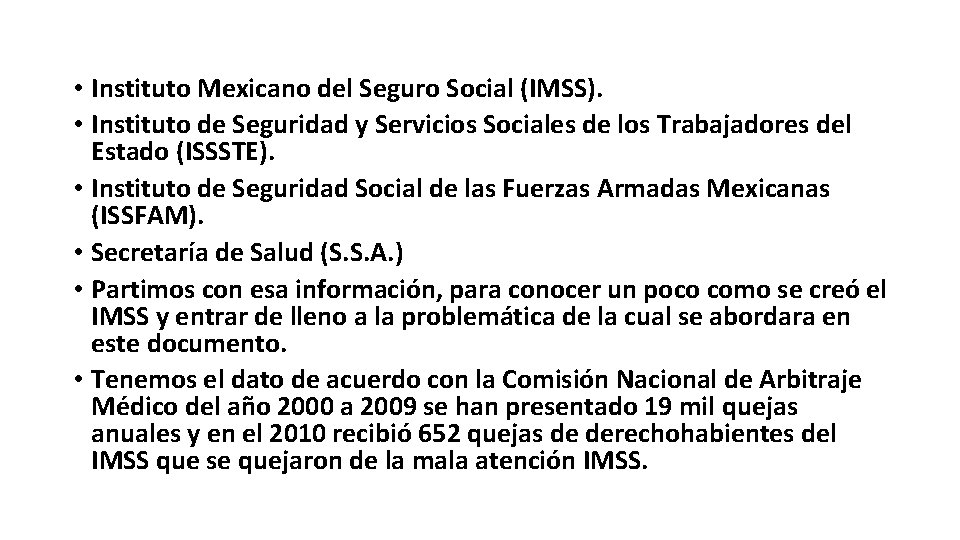 • Instituto Mexicano del Seguro Social (IMSS).
• Instituto de Seguridad y Servicios Sociales de los Trabajadores del Estado (ISSSTE).
• Instituto de Seguridad Social de las Fuerzas Armadas Mexicanas (ISSFAM).
• Secretaría de Salud (S.S.A.)
• Partimos con esa información, para conocer un poco como se creó el IMSS y entrar de lleno a la problemática de la cual se abordara en este documento.
• Tenemos el dato de acuerdo con la Comisión Nacional de Arbitraje Médico del año 2000 a 2009 se han presentado 19 mil quejas anuales y en el 2010 recibió 652 quejas de derechohabientes del IMSS que se quejaron de la mala atención IMSS.